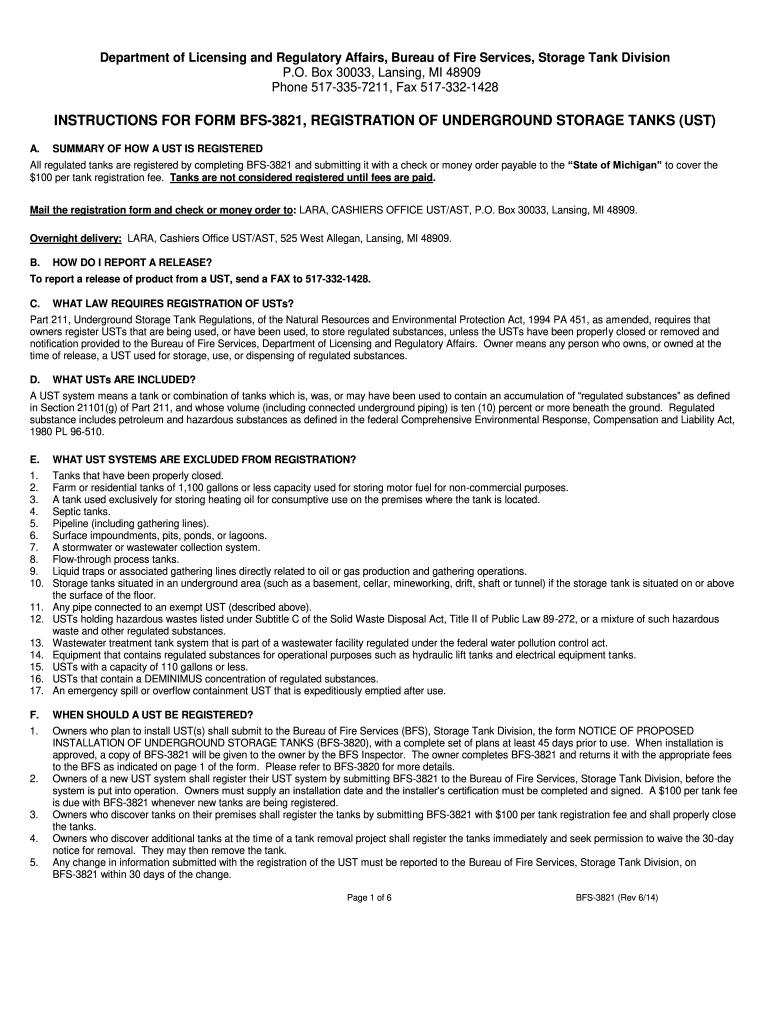 Department of Licensing and Regulatory Affairs, Bureau of Fire Services, Storage Tank Division
P.O. Box 30033, Lansing, MI 48909
Phone 517-335-7211, Fax 517-332-1428

INSTRUCTIONS FOR FORM BFS-3821, REGISTRATION OF UNDERGROUND STORAGE TANKS (UST)

A. SUMMARY OF HOW A UST IS REGISTERED
All regulated tanks are registered by completing BFS-3821 and submitting it with a check or money order payable to the "State of Michigan" to cover the $100 per tank registration fee. Tanks are not considered registered until fees are paid.

Mail the registration form and check or money order to: LARA, CASHIERS OFFICE UST/AST, P.O. Box 30033, Lansing, MI 48909.

Overnight delivery: LARA, Cashiers Office UST/AST, 525 West Allegan, Lansing, MI 48909.

B. HOW DO I REPORT A RELEASE?
To report a release of product from a UST, send a FAX to 517-332-1428.

C. WHAT LAW REQUIRES REGISTRATION OF USTs?
Part 211, Underground Storage Tank Regulations, of the Natural Resources and Environmental Protection Act, 1994 PA 451, as amended, requires that owners register USTs that are being used, or have been used, to store regulated substances, unless the USTs have been properly closed or removed and notification provided to the Bureau of Fire Services, Department of Licensing and Regulatory Affairs. Owner means any person who owns, or owned at the time of release, a UST used for storage, use, or dispensing of regulated substances.

D. WHAT USTs ARE INCLUDED?
A UST system means a tank or combination of tanks which is, was, or may have been used to contain an accumulation of "regulated substances" as defined in Section 21101(g) of Part 211, and whose volume (including connected underground piping) is ten (10) percent or more beneath the ground. Regulated substance includes petroleum and hazardous substances as defined in the federal Comprehensive Environmental Response, Compensation and Liability Act, 1980 PL 96-510.

E. WHAT UST SYSTEMS ARE EXCLUDED FROM REGISTRATION?
1. Tanks that have been properly closed.
2. Farm or residential tanks of 1,100 gallons or less capacity used for storing motor fuel for non-commercial purposes.
3. A tank used exclusively for storing heating oil for consumptive use on the premises where the tank is located.
4. Septic tanks.
5. Pipeline (including gathering lines).
6. Surface impoundments, pits, ponds, or lagoons.
7. A stormwater or wastewater collection system.
8. Flow-through process tanks.
9. Liquid traps or associated gathering lines directly related to oil or gas production and gathering operations.
10. Storage tanks situated in an underground area (such as a basement, cellar, mineworking, drift, shaft or tunnel) if the storage tank is situated on or above the surface of the floor.
11. Any pipe connected to an exempt UST (described above).
12. USTs holding hazardous wastes listed under Subtitle C of the Solid Waste Disposal Act, Title II of Public Law 89-272, or a mixture of such hazardous waste and other regulated substances.
13. Wastewater treatment tank system that is part of a wastewater facility regulated under the federal water pollution control act.
14. Equipment that contains regulated substances for operational purposes such as hydraulic lift tanks and electrical equipment tanks.
15. USTs with a capacity of 110 gallons or less.
16. USTs that contain a DEMINIMUS concentration of regulated substances.
17. An emergency spill or overflow containment UST that is expeditiously emptied after use.

F. WHEN SHOULD A UST BE REGISTERED?
1. Owners who plan to install UST(s) shall submit to the Bureau of Fire Services (BFS), Storage Tank Division, the form NOTICE OF PROPOSED INSTALLATION OF UNDERGROUND STORAGE TANKS (BFS-3820), with a complete set of plans at least 45 days prior to use. When installation is approved, a copy of BFS-3821 will be given to the owner by the BFS Inspector. The owner completes BFS-3821 and returns it with the appropriate fees to the BFS as indicated on page 1 of the form. Please refer to BFS-3820 for more details.
2. Owners of a new UST system shall register their UST system by submitting BFS-3821 to the Bureau of Fire Services, Storage Tank Division, before the system is put into operation. Owners must supply an installation date and the installer's certification must be completed and signed. A $100 per tank fee is due with BFS-3821 whenever new tanks are being registered.
3. Owners who discover tanks on their premises shall register the tanks by submitting BFS-3821 with $100 per tank registration fee and shall properly close the tanks.
4. Owners who discover additional tanks at the time of a tank removal project shall register the tanks immediately and seek permission to waive the 30-day notice for removal. They may then remove the tank.
5. Any change in information submitted with the registration of the UST must be reported to the Bureau of Fire Services, Storage Tank Division, on BFS-3821 within 30 days of the change.

Page 1 of 6
BFS-3821 (Rev 6/14)